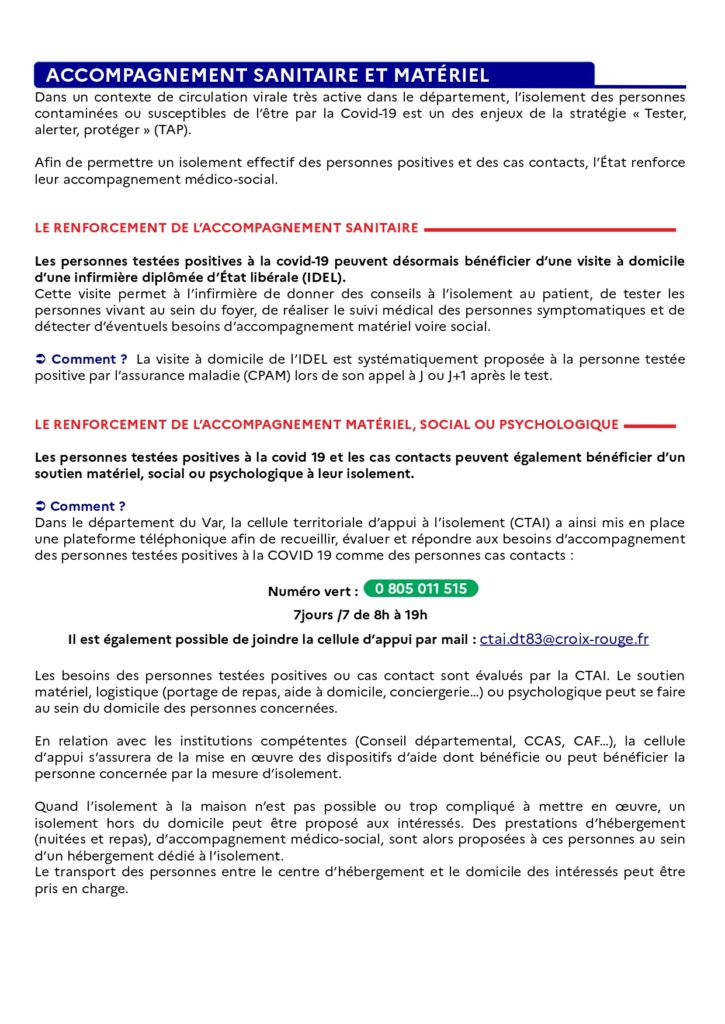 ACCOMPAGNEMENT SANITAIRE ET MATÉRIEL

Dans un contexte de circulation virale très active dans le département, l'isolement des personnes contaminées ou susceptibles de l'être par la Covid-19 est un des enjeux de la stratégie « Tester, alerter, protéger » (TAP).

Afin de permettre un isolement effectif des personnes positives et des cas contacts, l'État renforce leur accompagnement médico-social.

LE RENFORCEMENT DE L'ACCOMPAGNEMENT SANITAIRE

Les personnes testées positives à la covid-19 peuvent désormais bénéficier d'une visite à domicile d'une infirmière diplômée d'État libérale (IDEL).
Cette visite permet à l'infirmière de donner des conseils à l'isolement au patient, de tester les personnes vivant au sein du foyer, de réaliser le suivi médical des personnes symptomatiques et de détecter d'éventuels besoins d'accompagnement matériel voire social.

➲ Comment ? La visite à domicile de l'IDEL est systématiquement proposée à la personne testée positive par l'assurance maladie (CPAM) lors de son appel à J ou J+1 après le test.

LE RENFORCEMENT DE L'ACCOMPAGNEMENT MATÉRIEL, SOCIAL OU PSYCHOLOGIQUE

Les personnes testées positives à la covid 19 et les cas contacts peuvent également bénéficier d'un soutien matériel, social ou psychologique à leur isolement.

➲ Comment ?
Dans le département du Var, la cellule territoriale d'appui à l'isolement (CTAI) a ainsi mis en place une plateforme téléphonique afin de recueillir, évaluer et répondre aux besoins d'accompagnement des personnes testées positives à la COVID 19 comme des personnes cas contacts :

Numéro vert : 0 805 011 515

7jours /7 de 8h à 19h

Il est également possible de joindre la cellule d'appui par mail : ctai.dt83@croix-rouge.fr

Les besoins des personnes testées positives ou cas contact sont évalués par la CTAI. Le soutien matériel, logistique (portage de repas, aide à domicile, conciergerie...) ou psychologique peut se faire au sein du domicile des personnes concernées.

En relation avec les institutions compétentes (Conseil départemental, CCAS, CAF...), la cellule d'appui s'assurera de la mise en œuvre des dispositifs d'aide dont bénéficie ou peut bénéficier la personne concernée par la mesure d'isolement.

Quand l'isolement à la maison n'est pas possible ou trop compliqué à mettre en œuvre, un isolement hors du domicile peut être proposé aux intéressés. Des prestations d'hébergement (nuitées et repas), d'accompagnement médico-social, sont alors proposées à ces personnes au sein d'un hébergement dédié à l'isolement.
Le transport des personnes entre le centre d'hébergement et le domicile des intéressés peut être pris en charge.